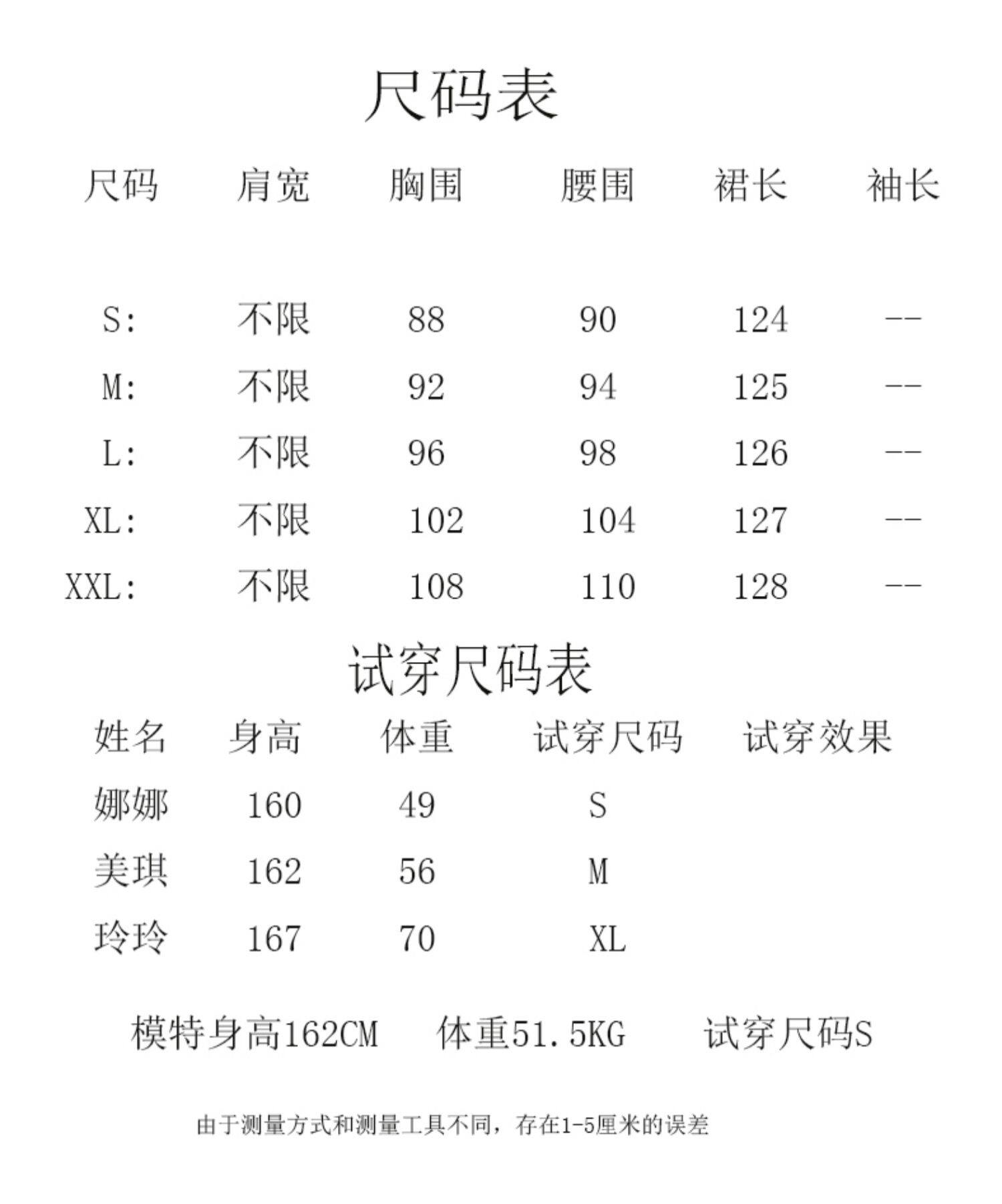 尺码表

| 尺码 | 肩宽 | 胸围 | 腰围 | 裙长 | 袖长 |
|---|---|---|---|---|---|
| S: | 不限 | 88 | 90 | 124 | -- |
| M: | 不限 | 92 | 94 | 125 | -- |
| L: | 不限 | 96 | 98 | 126 | -- |
| XL: | 不限 | 102 | 104 | 127 | -- |
| XXL: | 不限 | 108 | 110 | 128 | -- |

试穿尺码表

| 姓名 | 身高 | 体重 | 试穿尺码 | 试穿效果 |
|---|---|---|---|---|
| 娜娜 | 160 | 49 | S | |
| 美琪 | 162 | 56 | M | |
| 玲玲 | 167 | 70 | XL | |

模特身高162CM 体重51.5KG 试穿尺码S

由于测量方式和测量工具不同，存在1-5厘米的误差